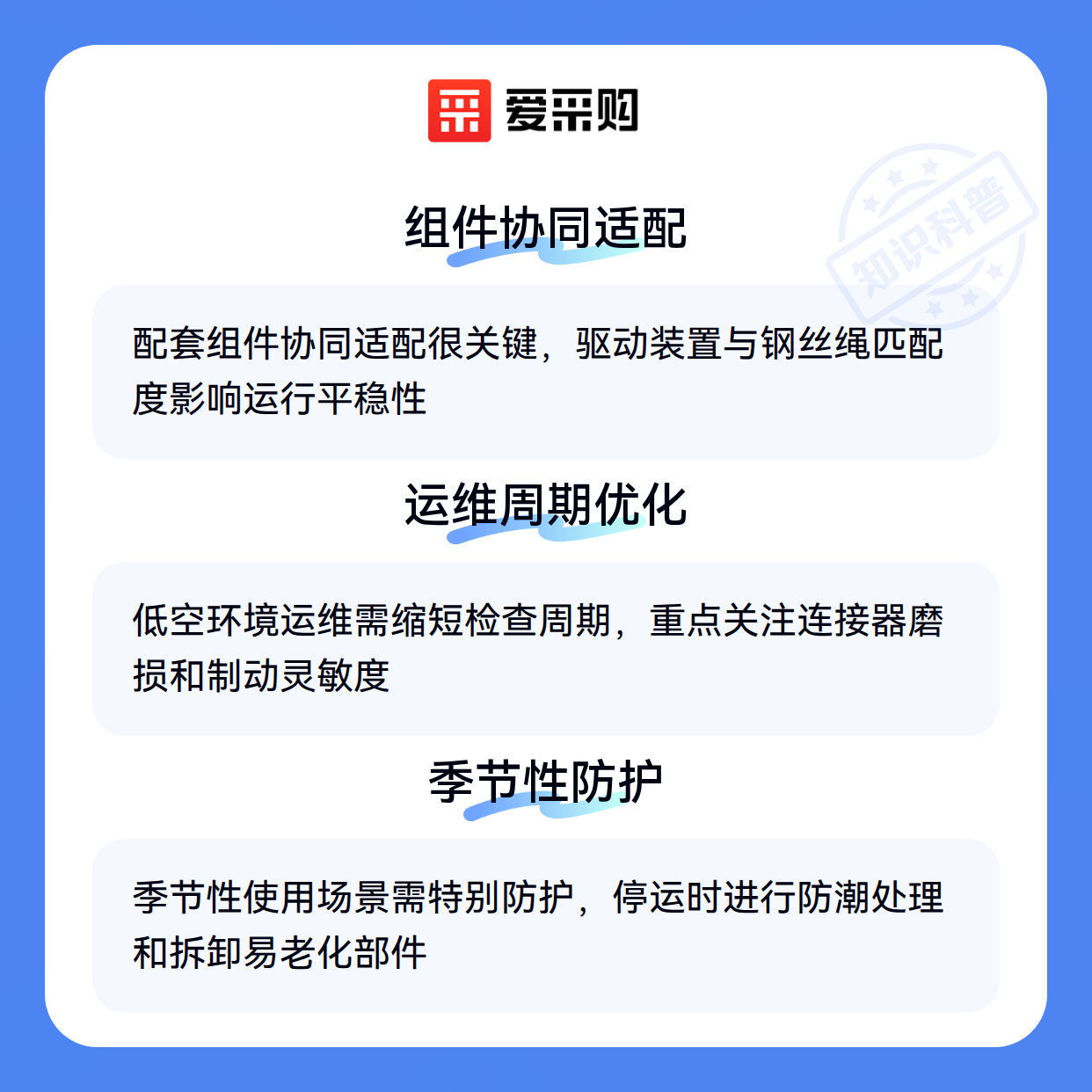 爱采购

组件协同适配

配套组件协同适配很关键，驱动装置与钢丝绳匹配度影响运行平稳性

运维周期优化

低空环境运维需缩短检查周期，重点关注连接器磨损和制动灵敏度

季节性防护

季节性使用场景需特别防护，停运时进行防潮处理和拆卸易老化部件

知识科普